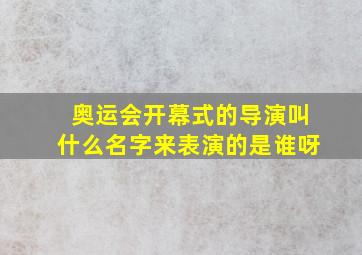 奥运会开幕式的导演叫什么名字来表演的是谁呀